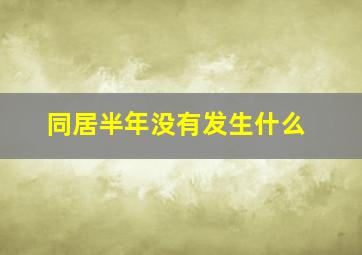 同居半年没有发生什么